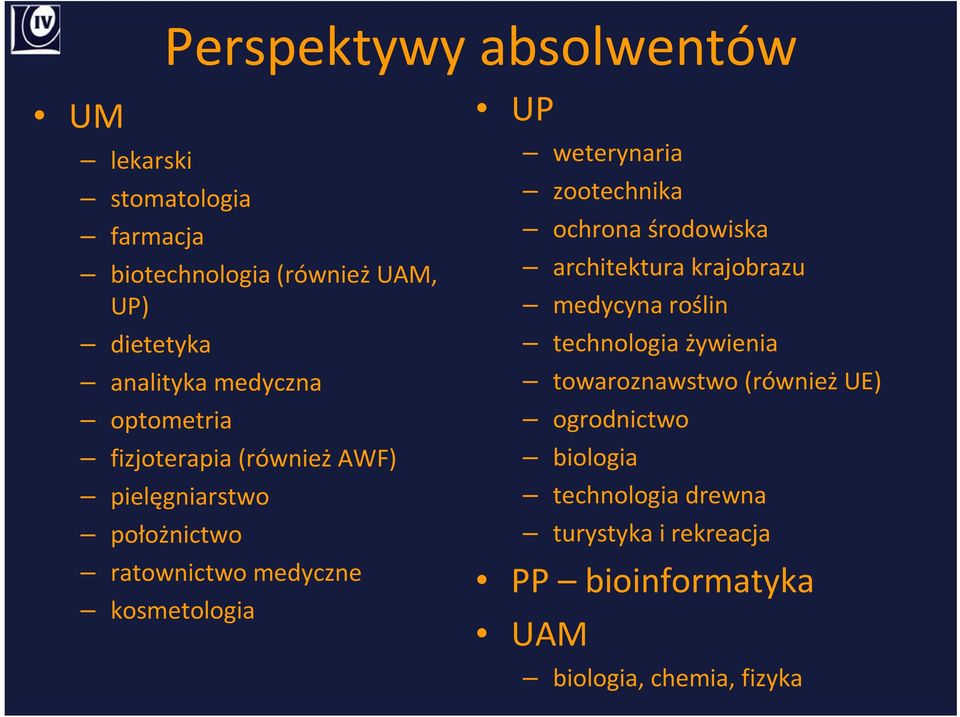 IV

Perspektywy absolwentów

• UM
– lekarski
– stomatologia
– farmacja
– biotechnologia (również UAM, UP)
– dietetyka
– analityka medyczna
– optometria
– fizjoterapia (również AWF)
– pielęgniarstwo
– położnictwo
– ratownictwo medyczne
– kosmetologia

• UP
– weterynaria
– zootechnika
– ochrona środowiska
– architektura krajobrazu
– medycyna roślin
– technologia żywienia
– towaroznawstwo (również UE)
– ogrodnictwo
– biologia
– technologia drewna
– turystyka i rekreacja
• PP – bioinformatyka
• UAM
– biologia, chemia, fizyka